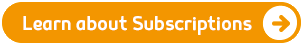 Learn about Subscriptions